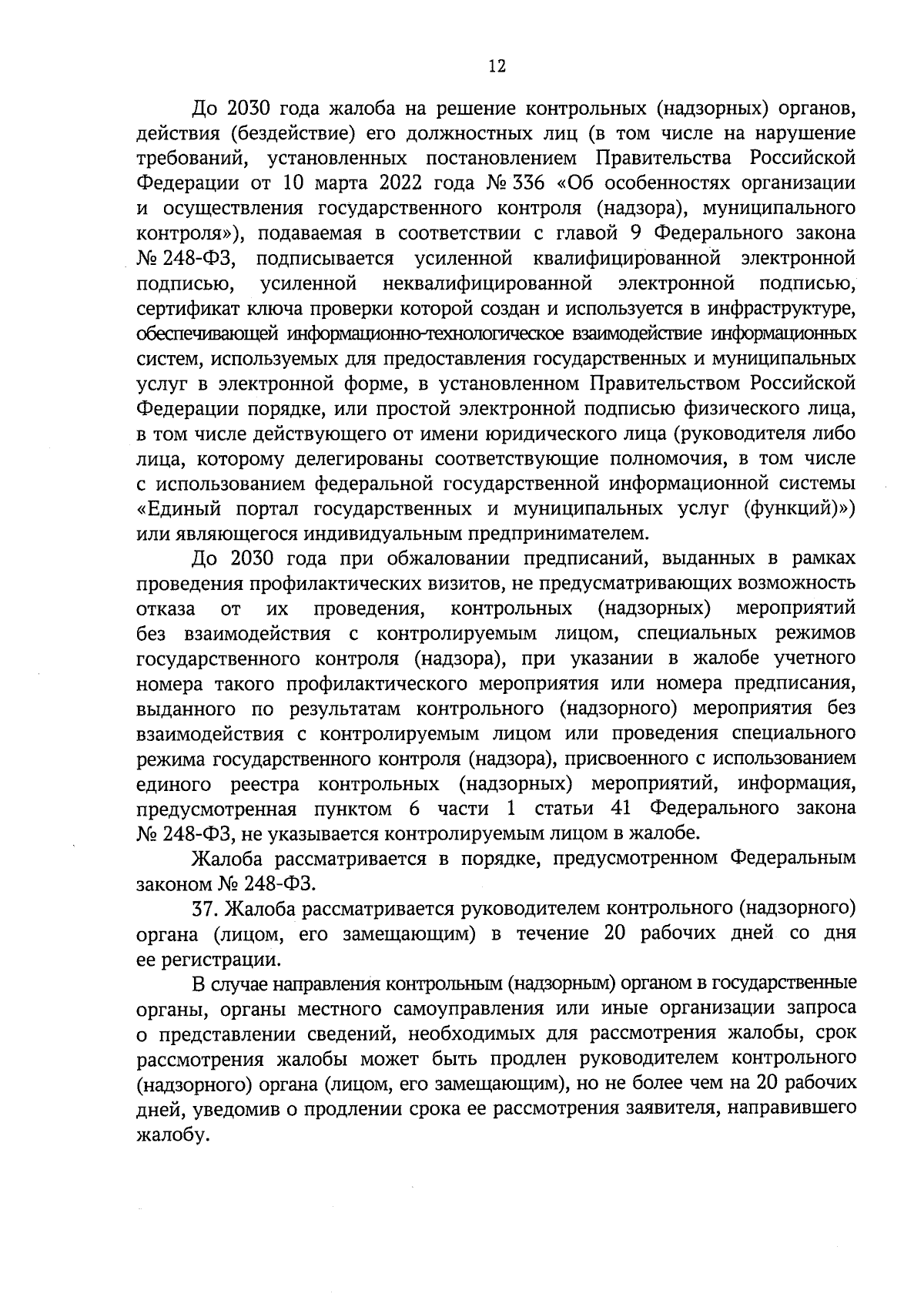 12

До 2030 года жалоба на решение контрольных (надзорных) органов, действия (бездействие) его должностных лиц (в том числе на нарушение требований, установленных постановлением Правительства Российской Федерации от 10 марта 2022 года № 336 «Об особенностях организации и осуществления государственного контроля (надзора), муниципального контроля»), подаваемая в соответствии с главой 9 Федерального закона № 248-ФЗ, подписывается усиленной квалифицированной электронной подписью, усиленной неквалифицированной электронной подписью, сертификат ключа проверки которой создан и используется в инфраструктуре, обеспечивающей информационно-технологическое взаимодействие информационных систем, используемых для предоставления государственных и муниципальных услуг в электронной форме, в установленном Правительством Российской Федерации порядке, или простой электронной подписью физического лица, в том числе действующего от имени юридического лица (руководителя либо лица, которому делегированы соответствующие полномочия, в том числе с использованием федеральной государственной информационной системы «Единый портал государственных и муниципальных услуг (функций)») или являющегося индивидуальным предпринимателем.

До 2030 года при обжаловании предписаний, выданных в рамках проведения профилактических визитов, не предусматривающих возможность отказа от их проведения, контрольных (надзорных) мероприятий без взаимодействия с контролируемым лицом, специальных режимов государственного контроля (надзора), при указании в жалобе учетного номера такого профилактического мероприятия или номера предписания, выданного по результатам контрольного (надзорного) мероприятия без взаимодействия с контролируемым лицом или проведения специального режима государственного контроля (надзора), присвоенного с использованием единого реестра контрольных (надзорных) мероприятий, информация, предусмотренная пунктом 6 части 1 статьи 41 Федерального закона № 248-ФЗ, не указывается контролируемым лицом в жалобе.

Жалоба рассматривается в порядке, предусмотренном Федеральным законом № 248-ФЗ.

37. Жалоба рассматривается руководителем контрольного (надзорного) органа (лицом, его замещающим) в течение 20 рабочих дней со дня ее регистрации.

В случае направления контрольным (надзорным) органом в государственные органы, органы местного самоуправления или иные организации запроса о представлении сведений, необходимых для рассмотрения жалобы, срок рассмотрения жалобы может быть продлен руководителем контрольного (надзорного) органа (лицом, его замещающим), но не более чем на 20 рабочих дней, уведомив о продлении срока ее рассмотрения заявителя, направившего жалобу.